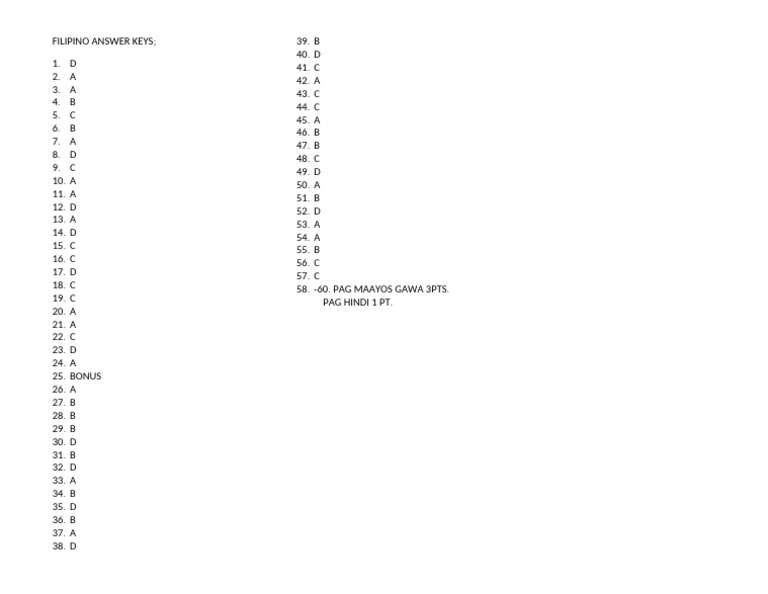 FILIPINO ANSWER KEYS;

1. D
2. A
3. A
4. B
5. C
6. B
7. A
8. D
9. C
10. A
11. A
12. D
13. A
14. D
15. C
16. C
17. D
18. C
19. C
20. A
21. A
22. C
23. D
24. A
25. BONUS
26. A
27. B
28. B
29. B
30. D
31. B
32. D
33. A
34. B
35. D
36. B
37. A
38. D
39. B
40. D
41. C
42. A
43. C
44. C
45. A
46. B
47. B
48. C
49. D
50. A
51. B
52. D
53. A
54. A
55. B
56. C
57. C
58. -60. PAG MAAYOS GAWA 3PTS.
PAG HINDI 1 PT.